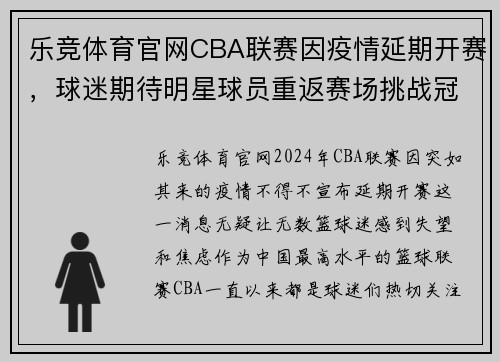 乐竞体育官网CBA联赛因疫情延期开赛，球迷期待明星球员重返赛场挑战冠

乐竞体育官网2024年CBA联赛因突如其来的疫情不得不宣布延期开赛这一消息无疑让无数篮球迷感到失望和焦虑作为中国最高水平的篮球联赛CBA一直以来都是球迷们热切关注